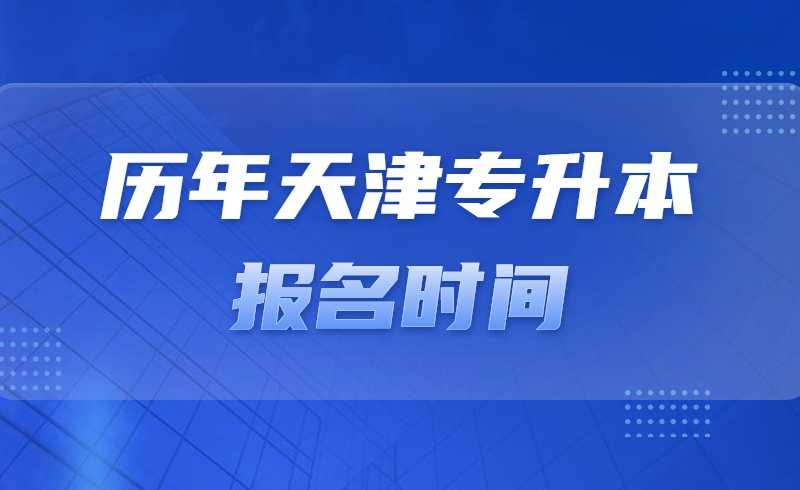 历年天津专升本
报名时间